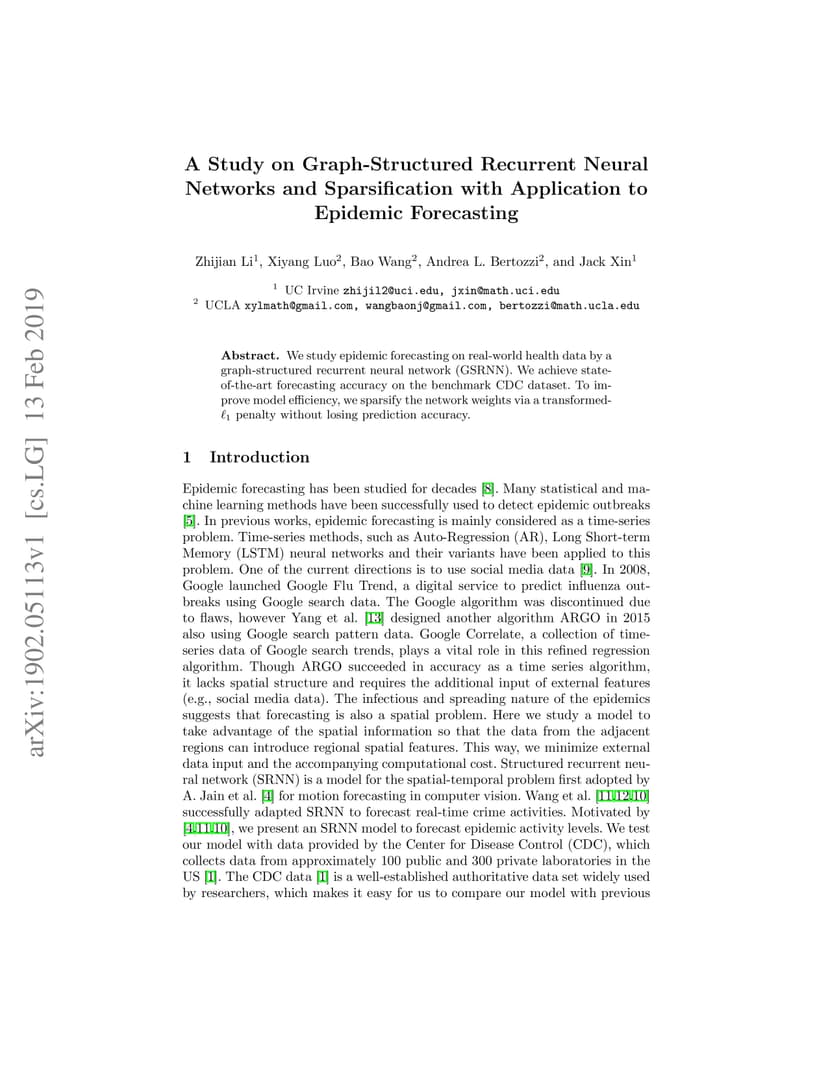 arXiv:1902.05113v1 [cs.LG] 13 Feb 2019

A Study on Graph-Structured Recurrent Neural Networks and Sparsification with Application to Epidemic Forecasting

Zhijian Li$^1$, Xiyang Luo$^2$, Bao Wang$^2$, Andrea L. Bertozzi$^2$, and Jack Xin$^1$

$^1$ UC Irvine zhijil2@uci.edu, jxin@math.uci.edu
$^2$ UCLA xylmath@gmail.com, wangbaonj@gmail.com, bertozzi@math.ucla.edu

Abstract. We study epidemic forecasting on real-world health data by a graph-structured recurrent neural network (GSRNN). We achieve state-of-the-art forecasting accuracy on the benchmark CDC dataset. To improve model efficiency, we sparsify the network weights via a transformed-$\ell_1$ penalty without losing prediction accuracy.

1 Introduction

Epidemic forecasting has been studied for decades [8]. Many statistical and machine learning methods have been successfully used to detect epidemic outbreaks [5]. In previous works, epidemic forecasting is mainly considered as a time-series problem. Time-series methods, such as Auto-Regression (AR), Long Short-term Memory (LSTM) neural networks and their variants have been applied to this problem. One of the current directions is to use social media data [9]. In 2008, Google launched Google Flu Trend, a digital service to predict influenza outbreaks using Google search data. The Google algorithm was discontinued due to flaws, however Yang et al. [13] designed another algorithm ARGO in 2015 also using Google search pattern data. Google Correlate, a collection of time-series data of Google search trends, plays a vital role in this refined regression algorithm. Though ARGO succeeded in accuracy as a time series algorithm, it lacks spatial structure and requires the additional input of external features (e.g., social media data). The infectious and spreading nature of the epidemics suggests that forecasting is also a spatial problem. Here we study a model to take advantage of the spatial information so that the data from the adjacent regions can introduce regional spatial features. This way, we minimize external data input and the accompanying computational cost. Structured recurrent neural network (SRNN) is a model for the spatial-temporal problem first adopted by A. Jain et al. [4] for motion forecasting in computer vision. Wang et al. [11,12,10] successfully adapted SRNN to forecast real-time crime activities. Motivated by [4,11,10], we present an SRNN model to forecast epidemic activity levels. We test our model with data provided by the Center for Disease Control (CDC), which collects data from approximately 100 public and 300 private laboratories in the US [1]. The CDC data [1] is a well-established authoritative data set widely used by researchers, which makes it easy for us to compare our model with previous